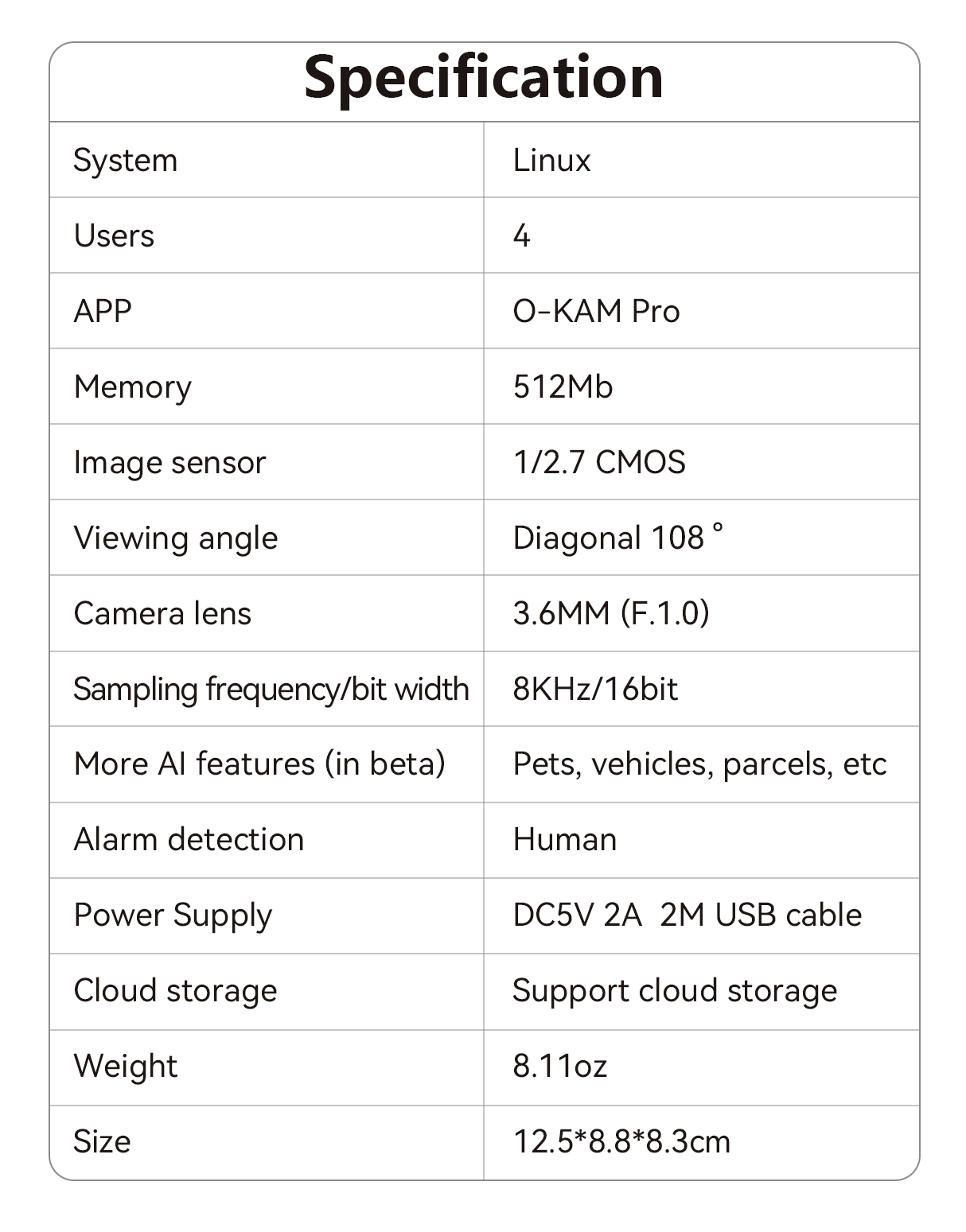 Specification

| System | Linux |
|---|---|
| Users | 4 |
| APP | O-KAM Pro |
| Memory | 512Mb |
| Image sensor | 1/2.7 CMOS |
| Viewing angle | Diagonal 108 ° |
| Camera lens | 3.6MM (F.1.0) |
| Sampling frequency/bit width | 8KHz/16bit |
| More AI features (in beta) | Pets, vehicles, parcels, etc |
| Alarm detection | Human |
| Power Supply | DC5V 2A 2M USB cable |
| Cloud storage | Support cloud storage |
| Weight | 8.11oz |
| Size | 12.5*8.8*8.3cm |